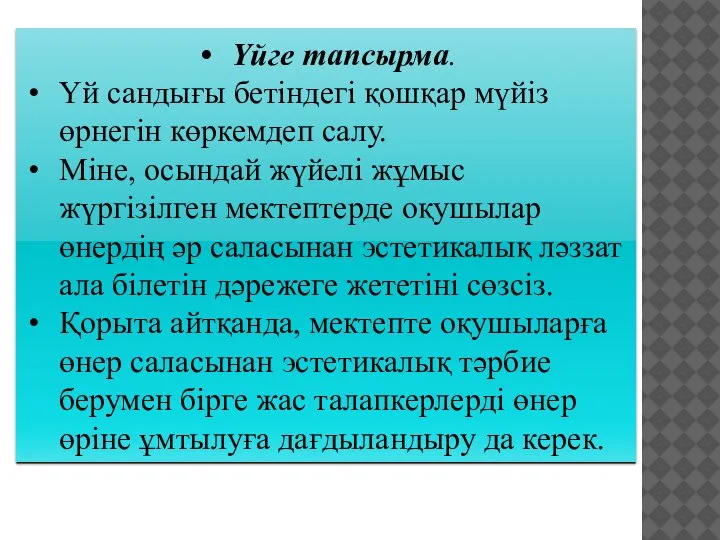 • Үйге тапсырма.

• Үй сандығы бетіндегі қошқар мүйіз өрнегін көркемдеп салу.

• Міне, осындай жүйелі жұмыс жүргізілген мектептерде оқушылар өнердің әр саласынан эстетикалық ләззат ала білетін дәрежеге жететіні сөзсіз.

• Қорыта айтқанда, мектепте оқушыларға өнер саласынан эстетикалық тәрбие берумен бірге жас талапкерлерді өнер өріне ұмтылуға дағдыландыру да керек.